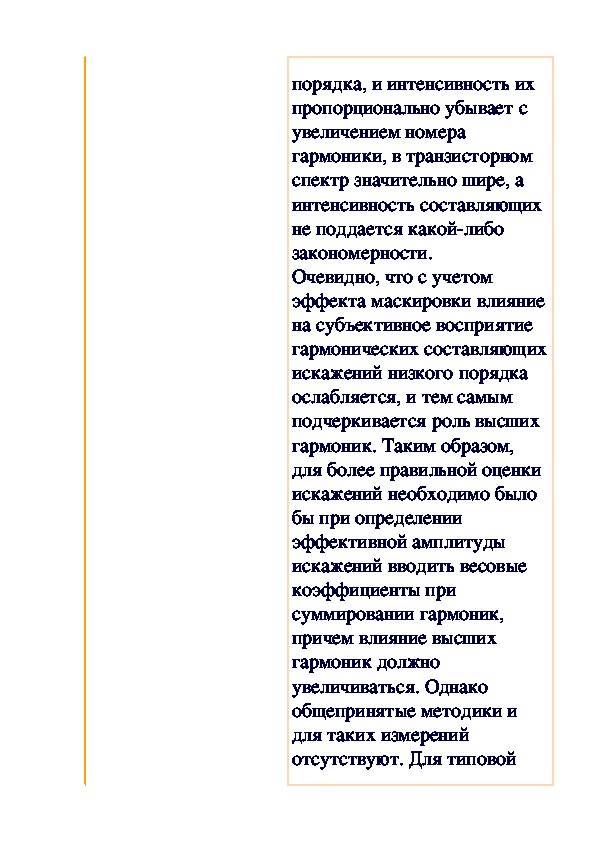 порядка, и интенсивность их пропорционально убывает с увеличением номера гармоники, в транзисторном спектр значительно шире, а интенсивность составляющих не поддается какой-либо закономерности.
Очевидно, что с учетом эффекта маскировки влияние на субъективное восприятие гармонических составляющих искажений низкого порядка ослабляется, и тем самым подчеркивается роль высших гармоник. Таким образом, для более правильной оценки искажений необходимо было бы при определении эффективной амплитуды искажений вводить весовые коэффициенты при суммировании гармоник, причем влияние высших гармоник должно увеличиваться. Однако общепринятые методики и для таких измерений отсутствуют. Для типовой